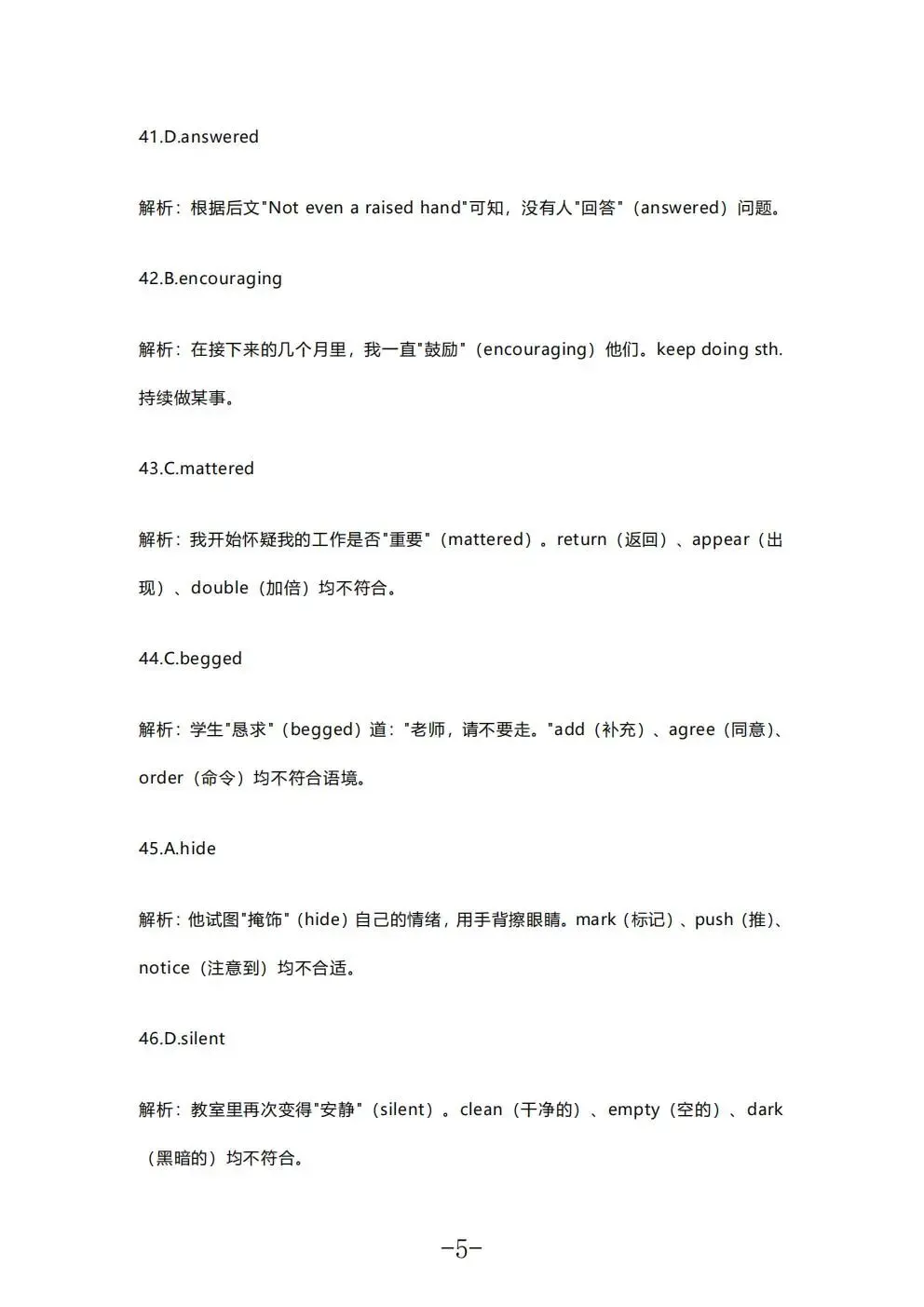 41.D.answered

解析：根据后文“Not even a raised hand”可知，没有人“回答”（answered）问题。

42.B.encouraging

解析：在接下来的几个月里，我一直“鼓励”（encouraging）他们。keep doing sth.持续做某事。

43.C.mattered

解析：我开始怀疑我的工作是否“重要”（mattered）。return（返回）、appear（出现）、double（加倍）均不符合。

44.C.begged

解析：学生“恳求”（begged）道：“老师，请不要走。”add（补充）、agree（同意）、order（命令）均不符合语境。

45.A.hide

解析：他试图“掩饰”（hide）自己的情绪，用手背擦眼睛。mark（标记）、push（推）、notice（注意到）均不合适。

46.D.silent

解析：教室里再次变得“安静”（silent）。clean（干净的）、empty（空的）、dark（黑暗的）均不符合。

-5-